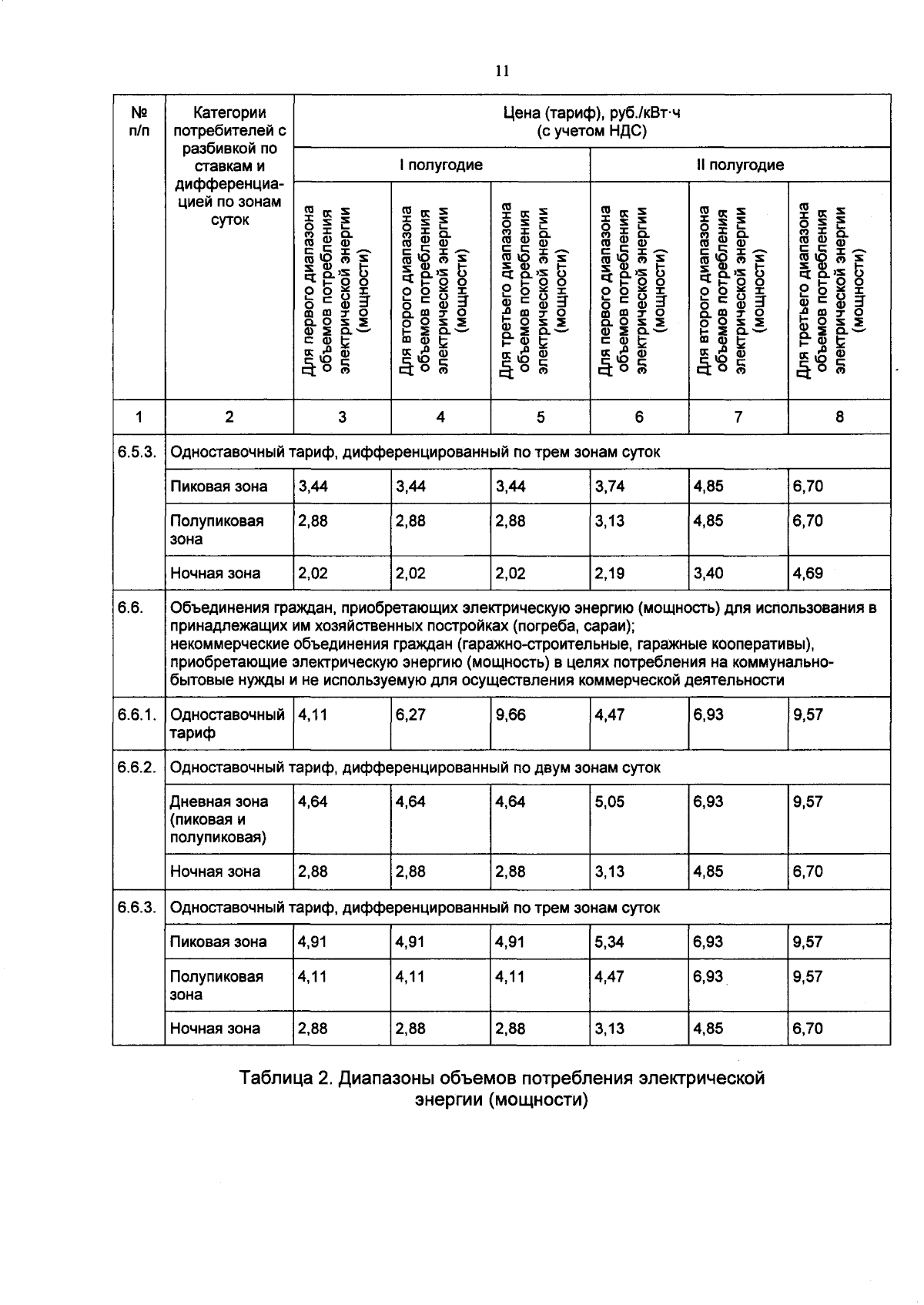 11

| № п/п | Категории потребителей с разбивкой по ставкам и дифференциацией по зонам суток | Цена (тариф), руб./кВт·ч (с учетом НДС) | | | | | |
|---|---|---|---|---|---|---|---|
| | | I полугодие | | | II полугодие | | |
| | | Для первого диапазона объемов потребления электрической энергии (мощности) | Для второго диапазона объемов потребления электрической энергии (мощности) | Для третьего диапазона объемов потребления электрической энергии (мощности) | Для первого диапазона объемов потребления электрической энергии (мощности) | Для второго диапазона объемов потребления электрической энергии (мощности) | Для третьего диапазона объемов потребления электрической энергии (мощности) |
| 1 | 2 | 3 | 4 | 5 | 6 | 7 | 8 |
| 6.5.3. | Одноставочный тариф, дифференцированный по трем зонам суток | | | | | | |
| | Пиковая зона | 3,44 | 3,44 | 3,44 | 3,74 | 4,85 | 6,70 |
| | Полупиковая зона | 2,88 | 2,88 | 2,88 | 3,13 | 4,85 | 6,70 |
| | Ночная зона | 2,02 | 2,02 | 2,02 | 2,19 | 3,40 | 4,69 |
| 6.6. | Объединения граждан, приобретающих электрическую энергию (мощность) для использования в принадлежащих им хозяйственных постройках (погреба, сараи); некоммерческие объединения граждан (гаражно-строительные, гаражные кооперативы), приобретающие электрическую энергию (мощность) в целях потребления на коммунально-бытовые нужды и не используемую для осуществления коммерческой деятельности | | | | | | |
| 6.6.1. | Одноставочный тариф | 4,11 | 6,27 | 9,66 | 4,47 | 6,93 | 9,57 |
| 6.6.2. | Одноставочный тариф, дифференцированный по двум зонам суток | | | | | | |
| | Дневная зона (пиковая и полупиковая) | 4,64 | 4,64 | 4,64 | 5,05 | 6,93 | 9,57 |
| | Ночная зона | 2,88 | 2,88 | 2,88 | 3,13 | 4,85 | 6,70 |
| 6.6.3. | Одноставочный тариф, дифференцированный по трем зонам суток | | | | | | |
| | Пиковая зона | 4,91 | 4,91 | 4,91 | 5,34 | 6,93 | 9,57 |
| | Полупиковая зона | 4,11 | 4,11 | 4,11 | 4,47 | 6,93 | 9,57 |
| | Ночная зона | 2,88 | 2,88 | 2,88 | 3,13 | 4,85 | 6,70 |

Таблица 2. Диапазоны объемов потребления электрической энергии (мощности)